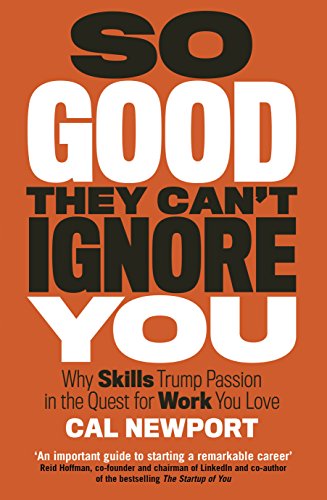 SO GOOD THEY CAN'T IGNORE YOU

Why Skills Trump Passion in the Quest for Work You Love

CAL NEWPORT

'An important guide to starting a remarkable career'
Reid Hoffman, co-founder and chairman of LinkedIn and co-author of the bestselling The Startup of You